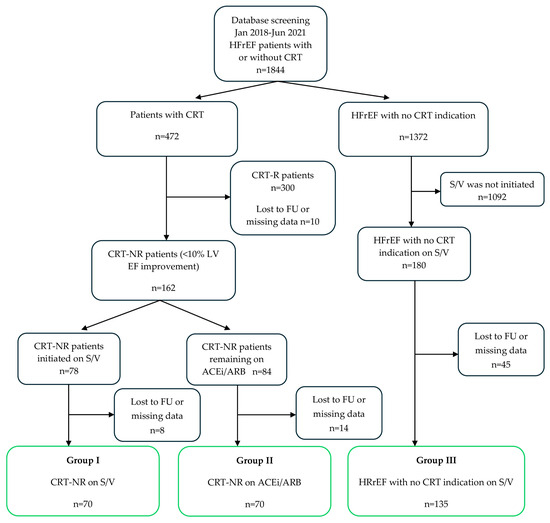 Database screening Jan 2018-Jun 2021 HFrEF patients with or without CRT n=1844

Patients with CRT

n=472

HFrEF with no CRT indication

n=1372

CRT-R patients n=300

Lost to FU or missing data n=10

S/V was not initiated n=1092

CRT-NR patients (<10% LV EF improvement)

n=162

HFrEF with no CRT indication on S/V n=180

CRT-NR patients initiated on S/V n=78

CRT-NR patients remaining on ACEi/ARB n=84

Lost to FU or missing data n=45

Lost to FU or missing data n=8

Lost to FU or missing data n=14

Group I

CRT-NR on S/V

n=70

Group II

CRT-NR on ACEi/ARB

n=70

Group III

HRrEF with no CRT indication on S/V

n=135